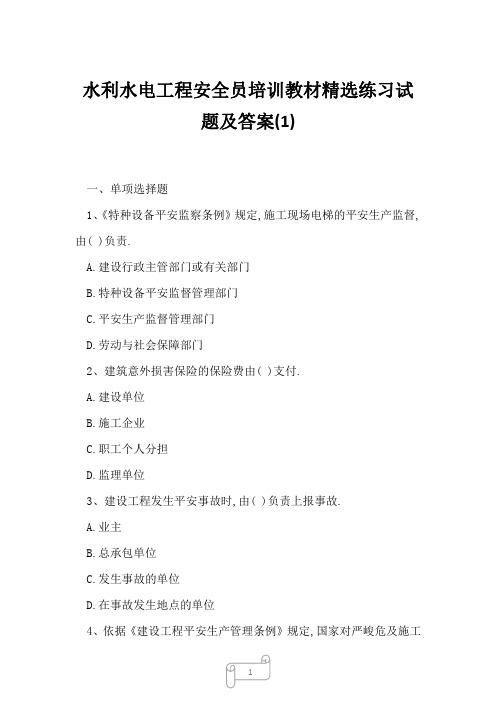 水利水电工程安全员培训教材精选练习试题及答案(1)

一、单项选择题

1、《特种设备平安监察条例》规定,施工现场电梯的平安生产监督,由( )负责.

A.建设行政主管部门或有关部门

B.特种设备平安监督管理部门

C.平安生产监督管理部门

D.劳动与社会保障部门

2、建筑意外损害保险的保险费由( )支付.

A.建设单位

B.施工企业

C.职工个人分担

D.监理单位

3、建设工程发生平安事故时,由( )负责上报事故.

A.业主

B.总承包单位

C.发生事故的单位

D.在事故发生地点的单位

4、依据《建设工程平安生产管理条例》规定,国家对严峻危及施工

1